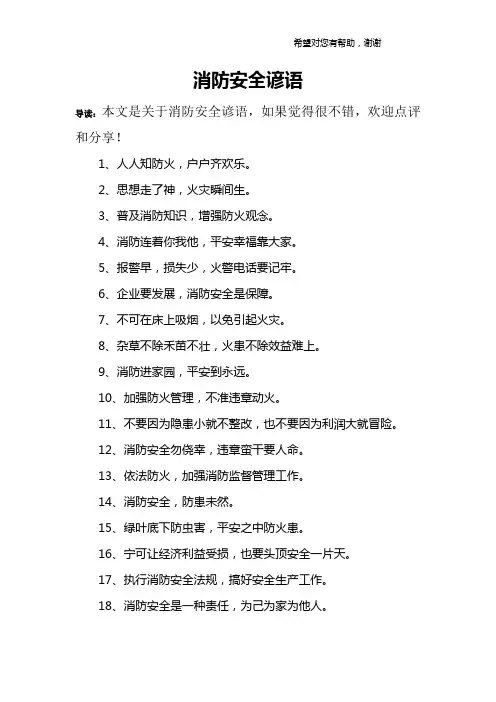 希望对您有帮助，谢谢

消防安全谚语

导读：本文是关于消防安全谚语，如果觉得很不错，欢迎点评和分享！

1、人人知防火，户户齐欢乐。

2、思想走了神，火灾瞬间生。

3、普及消防知识，增强防火观念。

4、消防连着你我他，平安幸福靠大家。

5、报警早，损失少，火警电话要记牢。

6、企业要发展，消防安全是保障。

7、不可在床上吸烟，以免引起火灾。

8、杂草不除禾苗不壮，火患不除效益难上。

9、消防进家园，平安到永远。

10、加强防火管理，不准违章动火。

11、不要因为隐患小就不整改，也不要因为利润大就冒险。

12、消防安全勿侥幸，违章蛮干要人命。

13、依法防火，加强消防监督管理工作。

14、消防安全，防患未然。

15、绿叶底下防虫害，平安之中防火患。

16、宁可让经济利益受损，也要头顶安全一片天。

17、执行消防安全法规，搞好安全生产工作。

18、消防安全是一种责任，为己为家为他人。